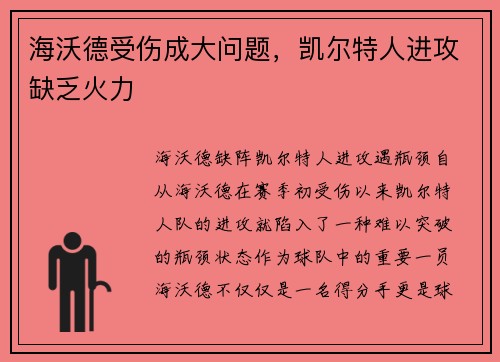 海沃德受伤成大问题，凯尔特人进攻缺乏火力

海沃德缺阵凯尔特人进攻遇瓶颈自从海沃德在赛季初受伤以来凯尔特人队的进攻就陷入了一种难以突破的瓶颈状态作为球队中的重要一员海沃德不仅仅是一名得分手更是球